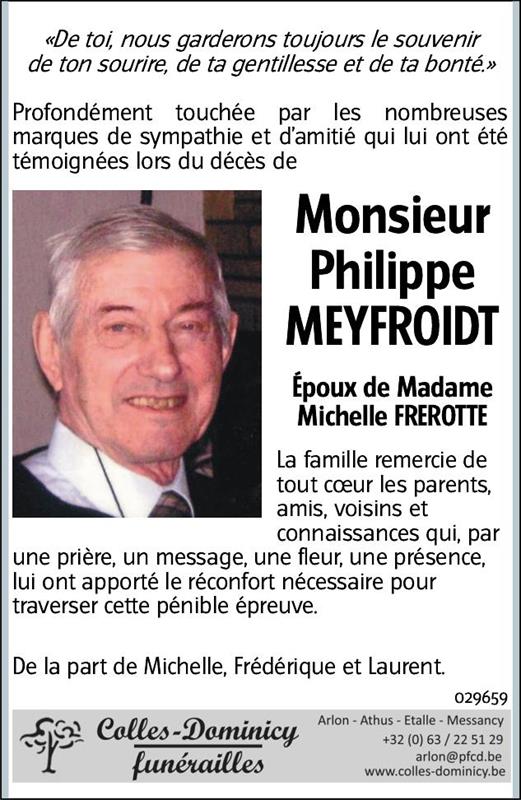 «De toi, nous garderons toujours le souvenir de ton sourire, de ta gentillesse et de ta bonté.»

Profondément touchée par les nombreuses marques de sympathie et d'amitié qui lui ont été témoignées lors du décès de

Monsieur Philippe MEYFROIDT

Époux de Madame Michelle FREROTTE

La famille remercie de tout cœur les parents, amis, voisins et connaissances qui, par une prière, un message, une fleur, une présence, lui ont apporté le réconfort nécessaire pour traverser cette pénible épreuve.

De la part de Michelle, Frédérique et Laurent.

029659

Colles-Dominicy funérailles

Arlon - Athus - Etalle - Messancy
+32 (0) 63 / 22 51 29
arlon@pfcd.be
www.colles-dominicy.be